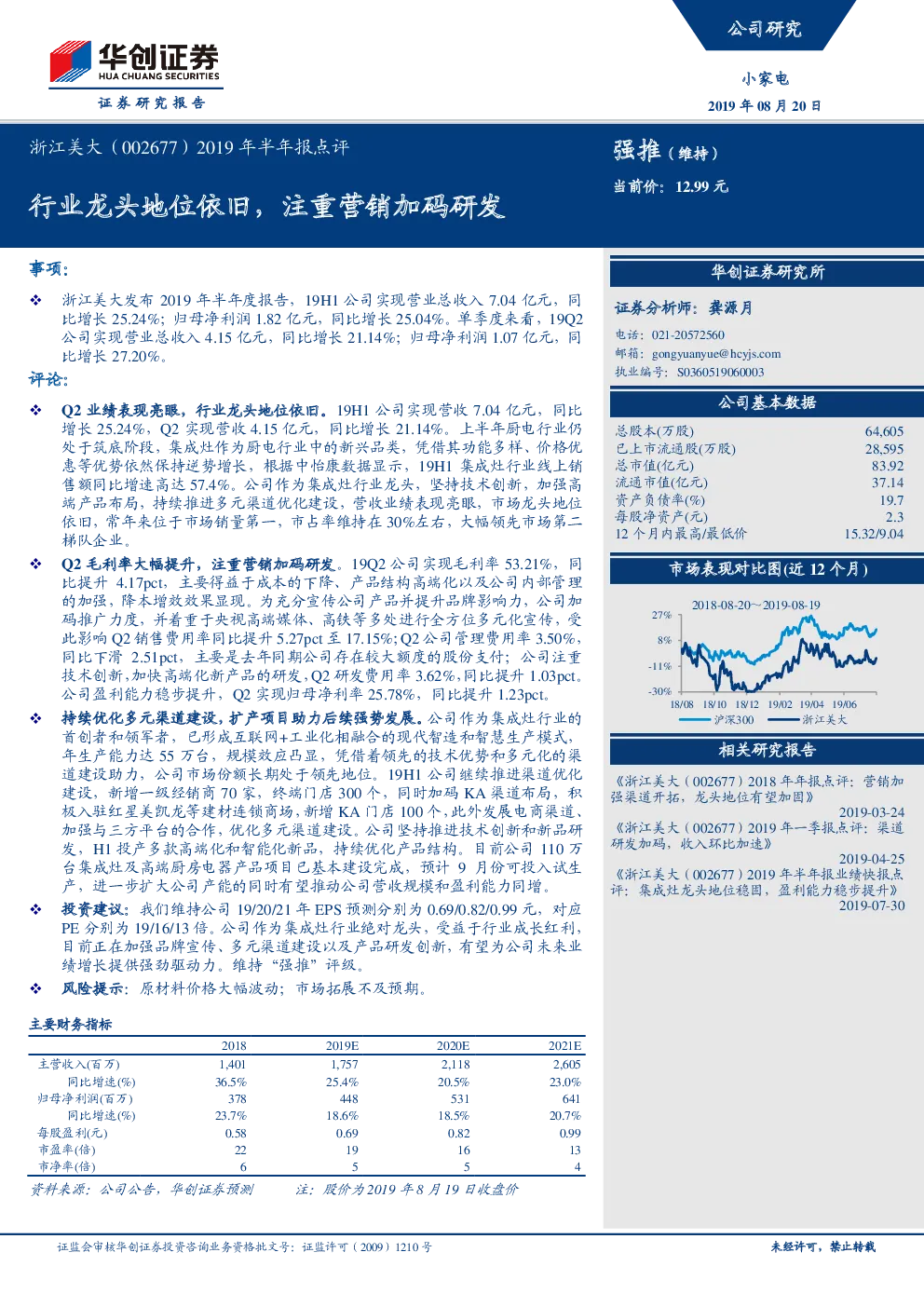 华创证券
HUA CHUANG SECURITIES
证券研究报告

公司研究
小家电
2019 年 08 月 20 日

浙江美大（002677）2019 年半年报点评

行业龙头地位依旧，注重营销加码研发

强推（维持）
当前价：12.99 元

事项：

❖ 浙江美大发布 2019 年半年度报告，19H1 公司实现营业总收入 7.04 亿元，同比增长 25.24%；归母净利润 1.82 亿元，同比增长 25.04%。单季度来看，19Q2 公司实现营业总收入 4.15 亿元，同比增长 21.14%；归母净利润 1.07 亿元，同比增长 27.20%。

评论：

❖ Q2 业绩表现亮眼，行业龙头地位依旧。19H1 公司实现营收 7.04 亿元，同比增长 25.24%，Q2 实现营收 4.15 亿元，同比增长 21.14%。上半年厨电行业仍处于筑底阶段，集成灶作为厨电行业中的新兴品类，凭借其功能多样、价格优惠等优势依然保持逆势增长，根据中怡康数据显示，19H1 集成灶行业线上销售额同比增速高达 57.4%。公司作为集成灶行业龙头，坚持技术创新，加强高端产品布局，持续推进多元渠道优化建设，营收业绩表现亮眼，市场龙头地位依旧，常年来位于市场销量第一，市占率维持在 30%左右，大幅领先市场第二梯队企业。

❖ Q2 毛利率大幅提升，注重营销加码研发。19Q2 公司实现毛利率 53.21%，同比提升 4.17pct，主要得益于成本的下降、产品结构高端化以及公司内部管理的加强，降本增效效果显现。为充分宣传公司产品并提升品牌影响力，公司加码推广力度，并着重于央视高端媒体、高铁等多处进行全方位多元化宣传，受此影响 Q2 销售费用率同比提升 5.27pct 至 17.15%；Q2 公司管理费用率 3.50%，同比下滑 2.51pct，主要是去年同期公司存在较大额度的股份支付；公司注重技术创新，加快高端化新产品的研发，Q2 研发费用率 3.62%，同比提升 1.03pct。公司盈利能力稳步提升，Q2 实现归母净利率 25.78%，同比提升 1.23pct。

❖ 持续优化多元渠道建设，扩产项目助力后续强势发展。公司作为集成灶行业的首创者和领军者，已形成互联网+工业化相融合的现代智造和智慧生产模式，年生产能力达 55 万台，规模效应凸显，凭借着领先的技术优势和多元化的渠道建设助力，公司市场份额长期处于领先地位。19H1 公司继续推进渠道优化建设，新增一级经销商 70 家，终端门店 300 个，同时加码 KA 渠道布局，积极入驻红星美凯龙等建材连锁商场，新增 KA 门店 100 个，此外发展电商渠道、加强与三方平台的合作，优化多元渠道建设。公司坚持推进技术创新和新品研发，H1 投产多款高端化和智能化新品，持续优化产品结构。目前公司 110 万台集成灶及高端厨房电器产品项目已基本建设完成，预计 9 月份可投入试生产，进一步扩大公司产能的同时有望推动公司营收规模和盈利能力同增。

❖ 投资建议：我们维持公司 19/20/21 年 EPS 预测分别为 0.69/0.82/0.99 元，对应 PE 分别为 19/16/13 倍。公司作为集成灶行业绝对龙头，受益于行业成长红利，目前正在加强品牌宣传、多元渠道建设以及产品研发创新，有望为公司未来业绩增长提供强劲驱动力。维持“强推”评级。

❖ 风险提示：原材料价格大幅波动；市场拓展不及预期。

主要财务指标

| | 2018 | 2019E | 2020E | 2021E |
|---|---|---|---|---|
| 主营收入(百万) | 1,401 | 1,757 | 2,118 | 2,605 |
| 同比增速(%) | 36.5% | 25.4% | 20.5% | 23.0% |
| 归母净利润(百万) | 378 | 448 | 531 | 641 |
| 同比增速(%) | 23.7% | 18.6% | 18.5% | 20.7% |
| 每股盈利(元) | 0.58 | 0.69 | 0.82 | 0.99 |
| 市盈率(倍) | 22 | 19 | 16 | 13 |
| 市净率(倍) | 6 | 5 | 5 | 4 |

资料来源：公司公告，华创证券预测　　注：股价为 2019 年 8 月 19 日收盘价

华创证券研究所

证券分析师：龚源月
电话：021-20572560
邮箱：gongyuanyue@hcyjs.com
执业编号：S0360519060003

公司基本数据

| | |
|---|---|
| 总股本(万股) | 64,605 |
| 已上市流通股(万股) | 28,595 |
| 总市值(亿元) | 83.92 |
| 流通市值(亿元) | 37.14 |
| 资产负债率(%) | 19.7 |
| 每股净资产(元) | 2.3 |
| 12 个月内最高/最低价 | 15.32/9.04 |

市场表现对比图(近 12 个月)

2018-08-20~2019-08-19
27%
8%
-11%
-30%
18/08 18/10 18/12 19/02 19/04 19/06
沪深300　浙江美大

相关研究报告

《浙江美大（002677）2018 年年报点评：营销加强渠道开拓，龙头地位有望加固》
2019-03-24
《浙江美大（002677）2019 年一季报点评：渠道研发加码，收入环比加速》
2019-04-25
《浙江美大（002677）2019 年半年报业绩快报点评：集成灶龙头地位稳固，盈利能力稳步提升》
2019-07-30

证监会审核华创证券投资咨询业务资格批文号：证监许可（2009）1210 号　　未经许可，禁止转载